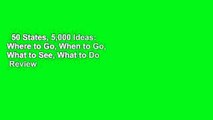 50 States, 5,000 Ideas: Where to Go, When to Go, What to See, What to Do
Review